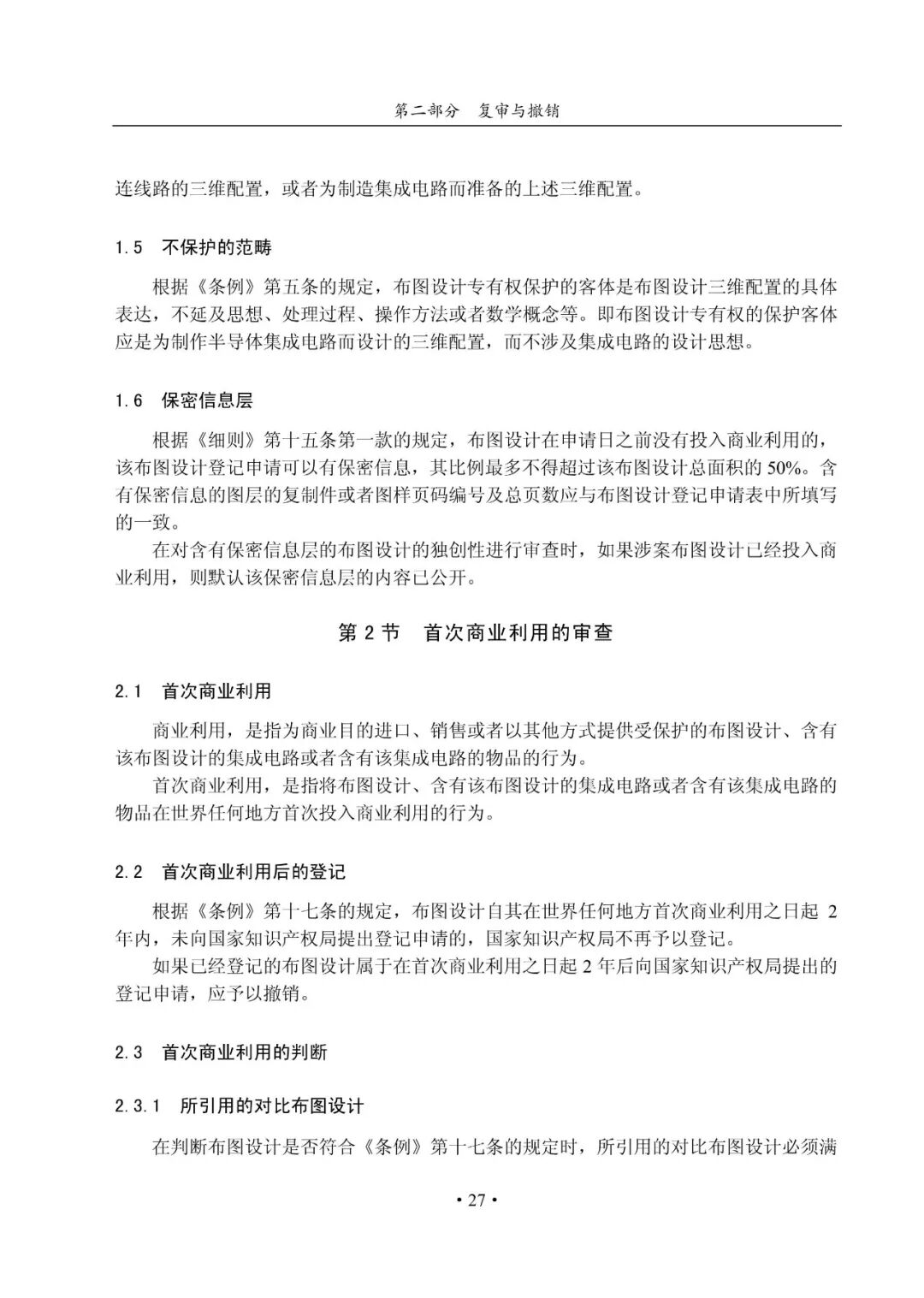 第二部分　复审与撤销

连线路的三维配置，或者为制造集成电路而准备的上述三维配置。

1.5　不保护的范畴

根据《条例》第五条的规定，布图设计专有权保护的客体是布图设计三维配置的具体表达，不延及思想、处理过程、操作方法或者数学概念等。即布图设计专有权的保护客体应是为制作半导体集成电路而设计的三维配置，而不涉及集成电路的设计思想。

1.6　保密信息层

根据《细则》第十五条第一款的规定，布图设计在申请日之前没有投入商业利用的，该布图设计登记申请可以有保密信息，其比例最多不得超过该布图设计总面积的 50%。含有保密信息的图层的复制件或者图样页码编号及总页数应与布图设计登记申请表中所填写的一致。

在对含有保密信息层的布图设计的独创性进行审查时，如果涉案布图设计已经投入商业利用，则默认该保密信息层的内容已公开。

第 2 节　首次商业利用的审查

2.1　首次商业利用

商业利用，是指为商业目的进口、销售或者以其他方式提供受保护的布图设计、含有该布图设计的集成电路或者含有该集成电路的物品的行为。

首次商业利用，是指将布图设计、含有该布图设计的集成电路或者含有该集成电路的物品在世界任何地方首次投入商业利用的行为。

2.2　首次商业利用后的登记

根据《条例》第十七条的规定，布图设计自其在世界任何地方首次商业利用之日起 2 年内，未向国家知识产权局提出登记申请的，国家知识产权局不再予以登记。

如果已经登记的布图设计属于在首次商业利用之日起 2 年后向国家知识产权局提出的登记申请，应予以撤销。

2.3　首次商业利用的判断

2.3.1　所引用的对比布图设计

在判断布图设计是否符合《条例》第十七条的规定时，所引用的对比布图设计必须满

• 27 •